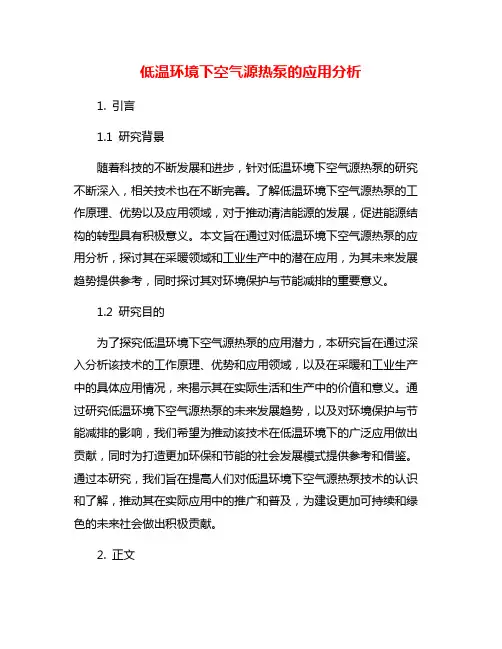 低温环境下空气源热泵的应用分析

1. 引言

1.1 研究背景

随着科技的不断发展和进步，针对低温环境下空气源热泵的研究不断深入，相关技术也在不断完善。了解低温环境下空气源热泵的工作原理、优势以及应用领域，对于推动清洁能源的发展，促进能源结构的转型具有积极意义。本文旨在通过对低温环境下空气源热泵的应用分析，探讨其在采暖领域和工业生产中的潜在应用，为其未来发展趋势提供参考，同时探讨其对环境保护与节能减排的重要意义。

1.2 研究目的

为了探究低温环境下空气源热泵的应用潜力，本研究旨在通过深入分析该技术的工作原理、优势和应用领域，以及在采暖和工业生产中的具体应用情况，来揭示其在实际生活和生产中的价值和意义。通过研究低温环境下空气源热泵的未来发展趋势，以及对环境保护与节能减排的影响，我们希望为推动该技术在低温环境下的广泛应用做出贡献，同时为打造更加环保和节能的社会发展模式提供参考和借鉴。通过本研究，我们旨在提高人们对低温环境下空气源热泵技术的认识和了解，推动其在实际应用中的推广和普及，为建设更加可持续和绿色的未来社会做出积极贡献。

2. 正文